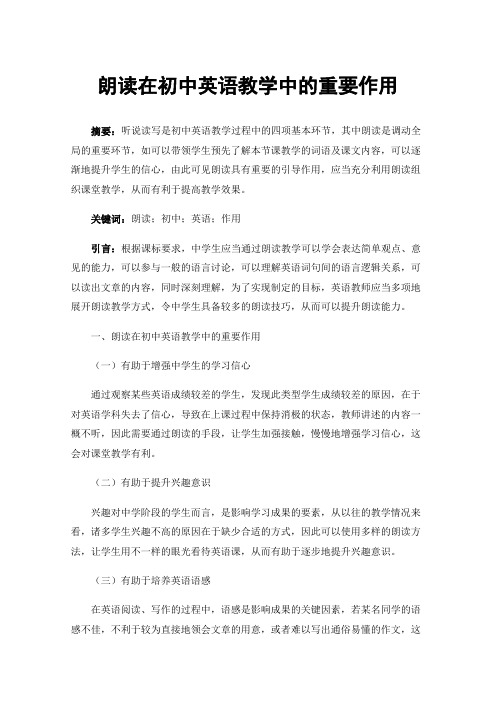 朗读在初中英语教学中的重要作用

摘要：听说读写是初中英语教学过程中的四项基本环节，其中朗读是调动全局的重要环节，如可以带领学生预先了解本节课教学的词语及课文内容，可以逐渐地提升学生的信心，由此可见朗读具有重要的引导作用，应当充分利用朗读组织课堂教学，从而有利于提高教学效果。

关键词：朗读；初中；英语；作用

引言：根据课标要求，中学生应当通过朗读教学可以学会表达简单观点、意见的能力，可以参与一般的语言讨论，可以理解英语词句间的语言逻辑关系，可以读出文章的内容，同时深刻理解，为了实现制定的目标，英语教师应当多项地展开朗读教学方式，令中学生具备较多的朗读技巧，从而可以提升朗读能力。

一、朗读在初中英语教学中的重要作用

（一）有助于增强中学生的学习信心

通过观察某些英语成绩较差的学生，发现此类型学生成绩较差的原因，在于对英语学科失去了信心，导致在上课过程中保持消极的状态，教师讲述的内容一概不听，因此需要通过朗读的手段，让学生加强接触，慢慢地增强学习信心，这会对课堂教学有利。

（二）有助于提升兴趣意识

兴趣对中学阶段的学生而言，是影响学习成果的要素，从以往的教学情况来看，诸多学生兴趣不高的原因在于缺少合适的方式，因此可以使用多样的朗读方法，让学生用不一样的眼光看待英语课，从而有助于逐步地提升兴趣意识。

（三）有助于培养英语语感

在英语阅读、写作的过程中，语感是影响成果的关键因素，若某名同学的语感不佳，不利于较为直接地领会文章的用意，或者难以写出通俗易懂的作文，这